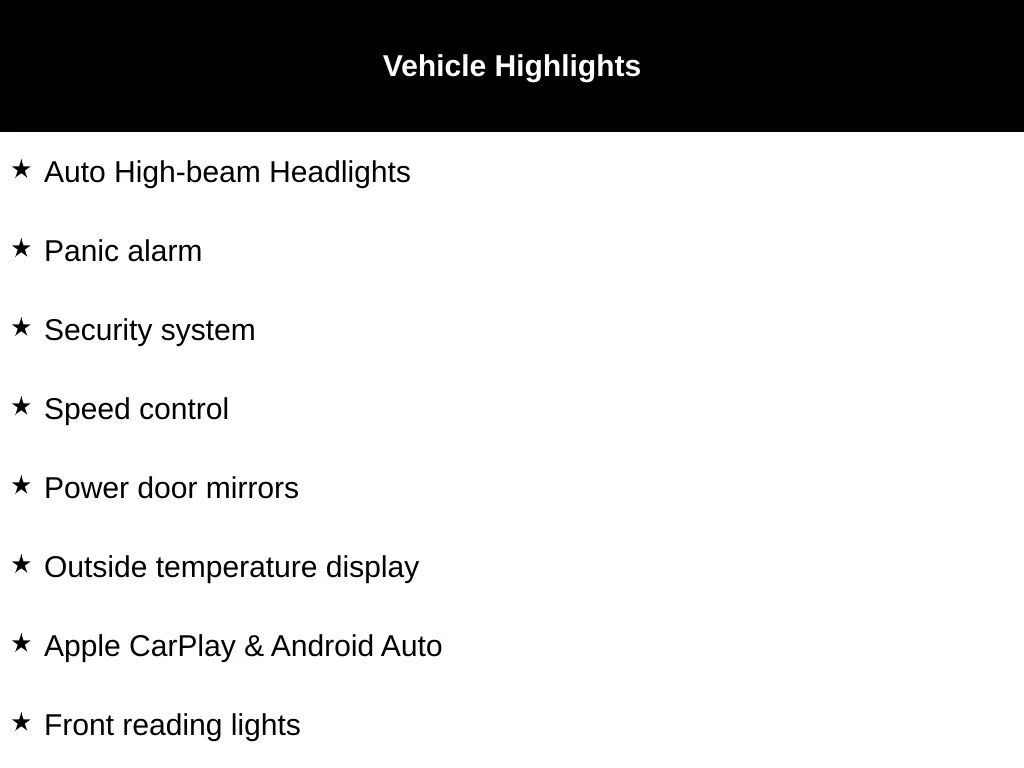 Vehicle Highlights

★ Auto High-beam Headlights

★ Panic alarm

★ Security system

★ Speed control

★ Power door mirrors

★ Outside temperature display

★ Apple CarPlay & Android Auto

★ Front reading lights